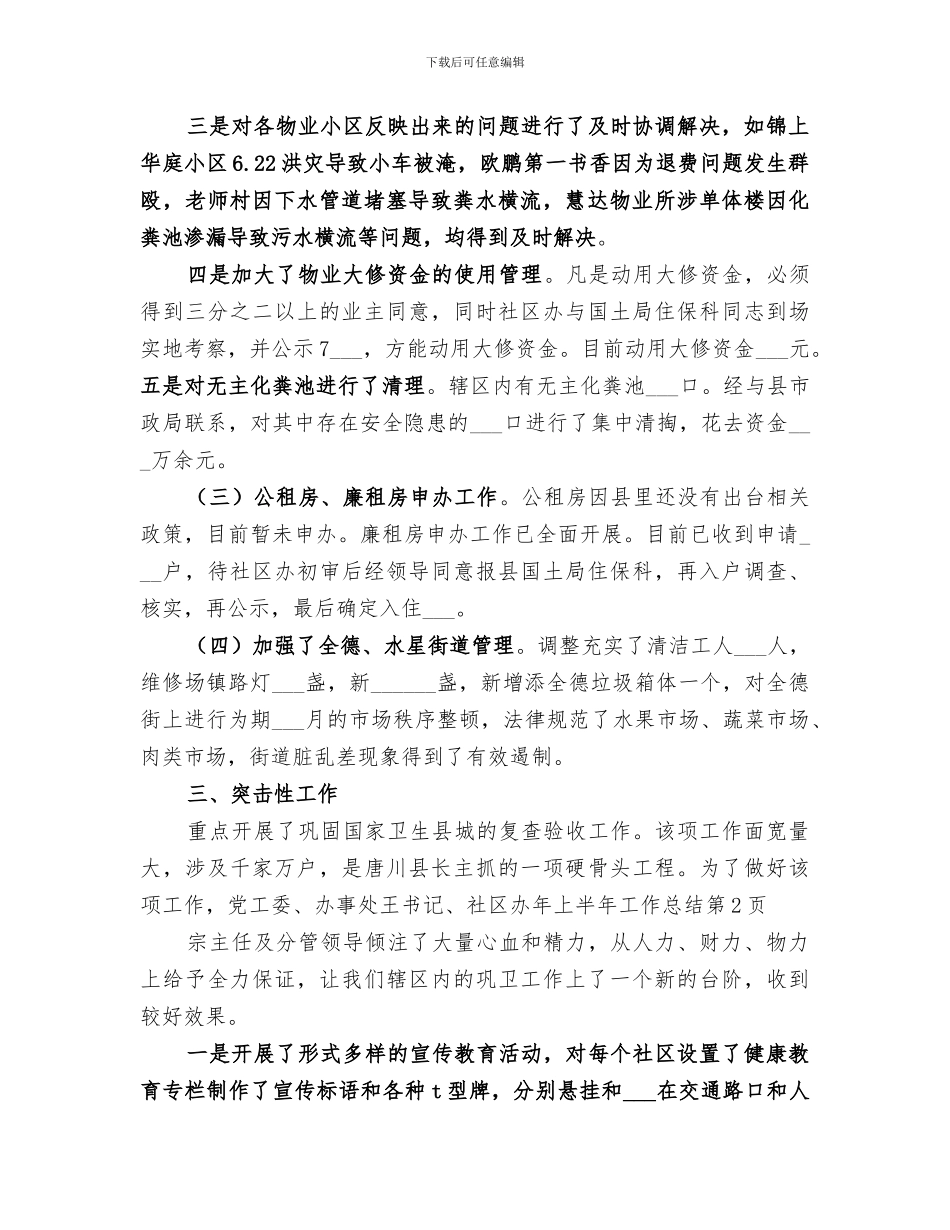 下载后可任意编辑

三是对各物业小区反映出来的问题进行了及时协调解决，如锦上华庭小区6.22洪灾导致小车被淹，欧鹏第一书香因为退费问题发生群殴，老师村因下水管道堵塞导致粪水横流，慧达物业所涉单体楼因化粪池渗漏导致污水横流等问题，均得到及时解决。

四是加大了物业大修资金的使用管理。凡是动用大修资金，必须得到三分之二以上的业主同意，同时社区办与国土局住保科同志到场实地考察，并公示7___，方能动用大修资金。目前动用大修资金___元。五是对无主化粪池进行了清理。辖区内有无主化粪池___口。经与县市政局联系，对其中存在安全隐患的___口进行了集中清掏，花去资金___万余元。

（三）公租房、廉租房申办工作。公租房因县里还没有出台相关政策，目前暂未申办。廉租房申办工作已全面开展。目前已收到申请___户，待社区办初审后经领导同意报县国土局住保科，再入户调查、核实，再公示，最后确定入住___。

（四）加强了全德、水星街道管理。调整充实了清洁工人___人，维修场镇路灯___盏，新______盏，新增添全德垃圾箱体一个，对全德街上进行为期___月的市场秩序整顿，法律规范了水果市场、蔬菜市场、肉类市场，街道脏乱差现象得到了有效遏制。

三、突击性工作

重点开展了巩固国家卫生县城的复查验收工作。该项工作面宽量大，涉及千家万户，是唐川县长主抓的一项硬骨头工程。为了做好该项工作，党工委、办事处王书记、社区办年上半年工作总结第2页

宗主任及分管领导倾注了大量心血和精力，从人力、财力、物力上给予全力保证，让我们辖区内的巩卫工作上了一个新的台阶，收到较好效果。

一是开展了形式多样的宣传教育活动，对每个社区设置了健康教育专栏制作了宣传标语和各种t型牌，分别悬挂和___在交通路口和人